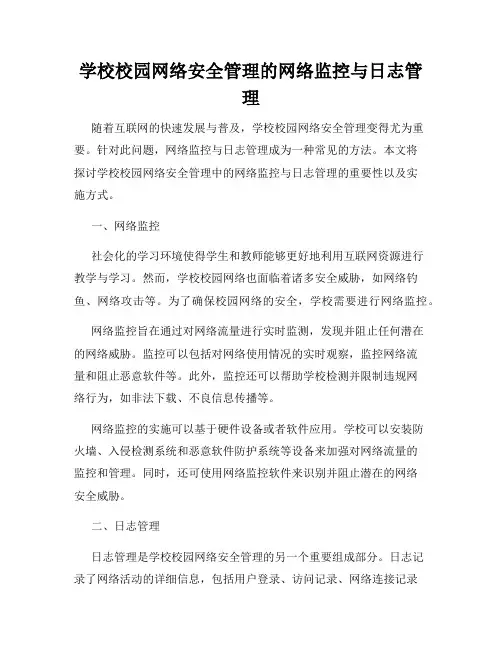 学校校园网络安全管理的网络监控与日志管理

随着互联网的快速发展与普及，学校校园网络安全管理变得尤为重要。针对此问题，网络监控与日志管理成为一种常见的方法。本文将探讨学校校园网络安全管理中的网络监控与日志管理的重要性以及实施方式。

一、网络监控

社会化的学习环境使得学生和教师能够更好地利用互联网资源进行教学与学习。然而，学校校园网络也面临着诸多安全威胁，如网络钓鱼、网络攻击等。为了确保校园网络的安全，学校需要进行网络监控。

网络监控旨在通过对网络流量进行实时监测，发现并阻止任何潜在的网络威胁。监控可以包括对网络使用情况的实时观察，监控网络流量和阻止恶意软件等。此外，监控还可以帮助学校检测并限制违规网络行为，如非法下载、不良信息传播等。

网络监控的实施可以基于硬件设备或者软件应用。学校可以安装防火墙、入侵检测系统和恶意软件防护系统等设备来加强对网络流量的监控和管理。同时，还可使用网络监控软件来识别并阻止潜在的网络安全威胁。

二、日志管理

日志管理是学校校园网络安全管理的另一个重要组成部分。日志记录了网络活动的详细信息，包括用户登录、访问记录、网络连接记录